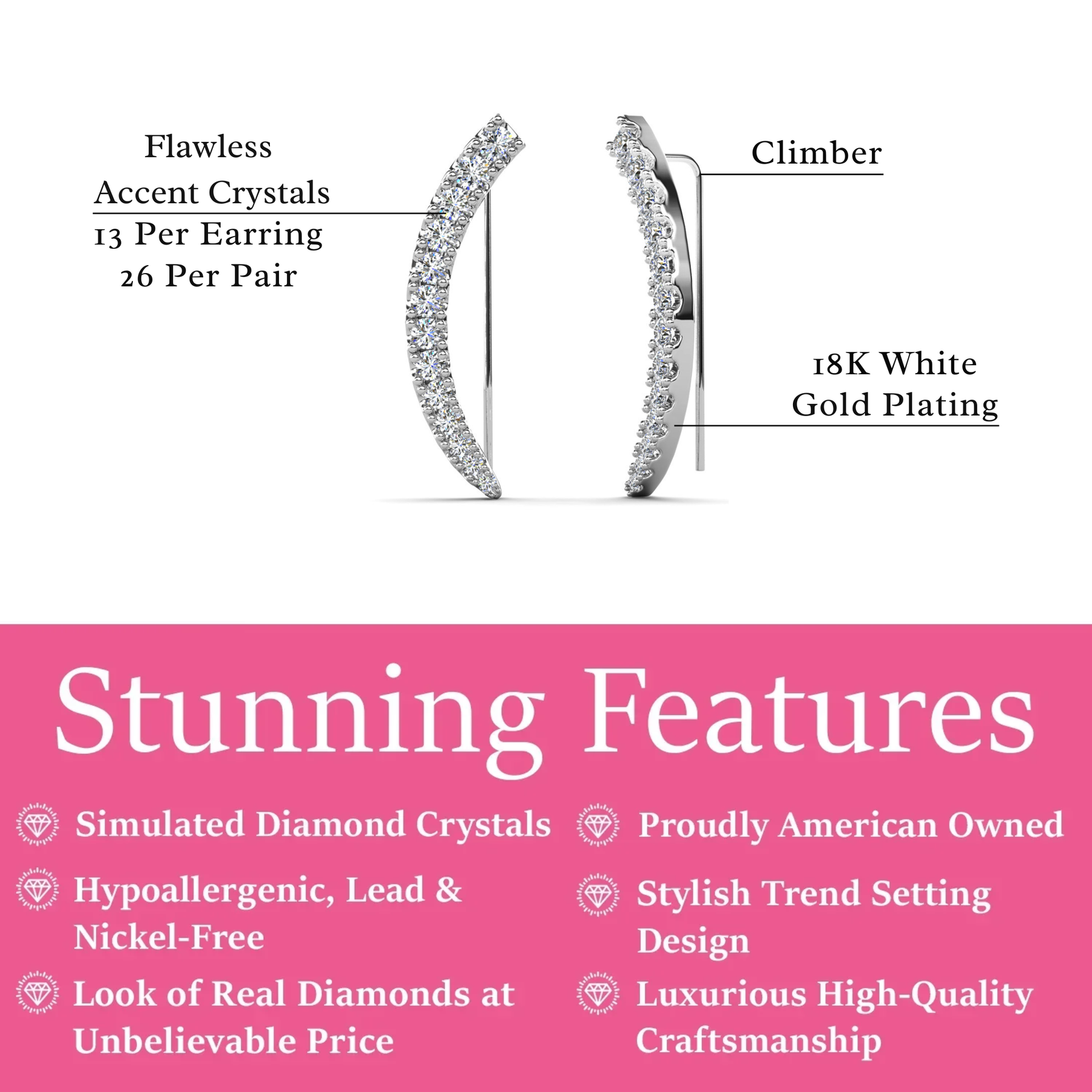 Flawless
Accent Crystals
13 Per Earring
26 Per Pair

Climber

18K White
Gold Plating

Stunning Features

Simulated Diamond Crystals

Hypoallergenic, Lead & Nickel-Free

Look of Real Diamonds at Unbelievable Price

Proudly American Owned

Stylish Trend Setting Design

Luxurious High-Quality Craftsmanship